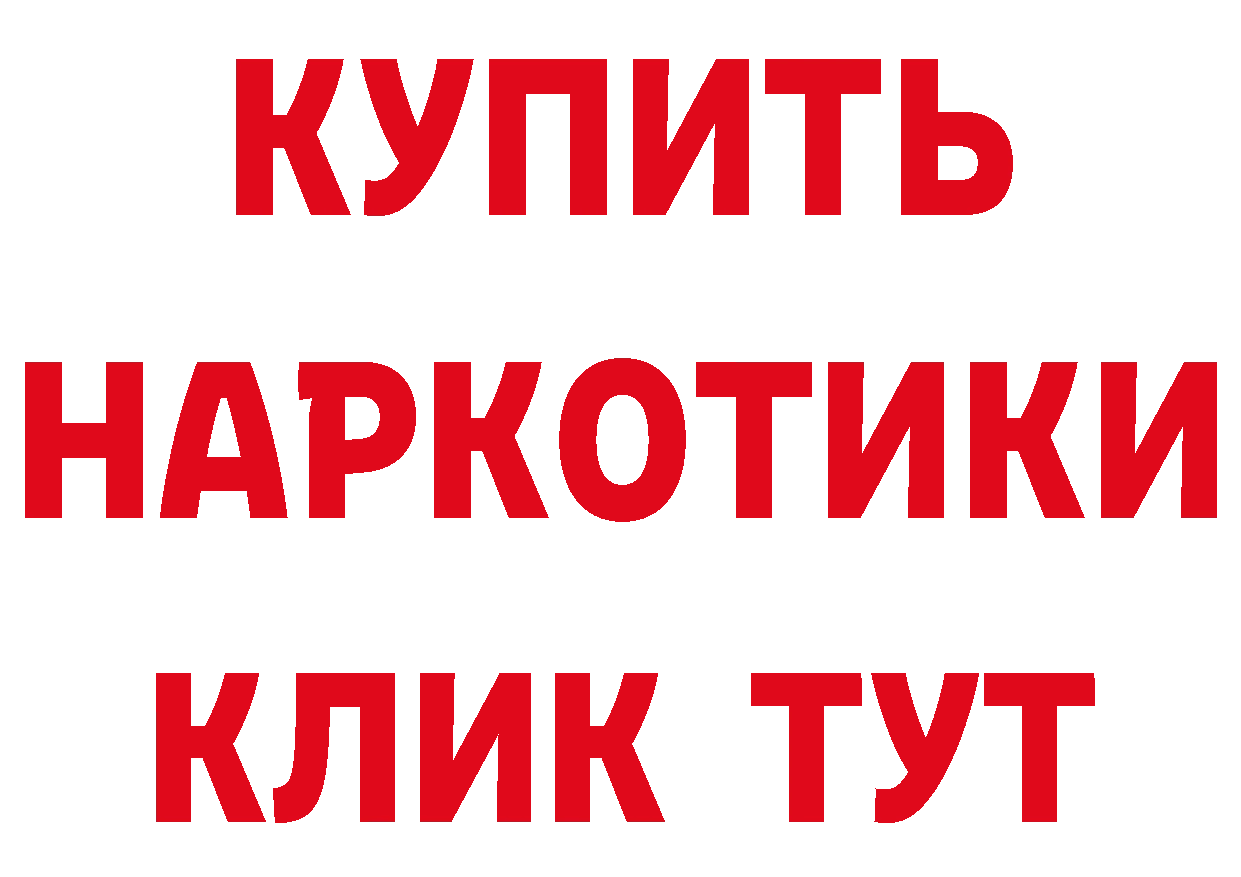 КУПИТЬ
НАРКОТИКИ
КЛИК ТУТ